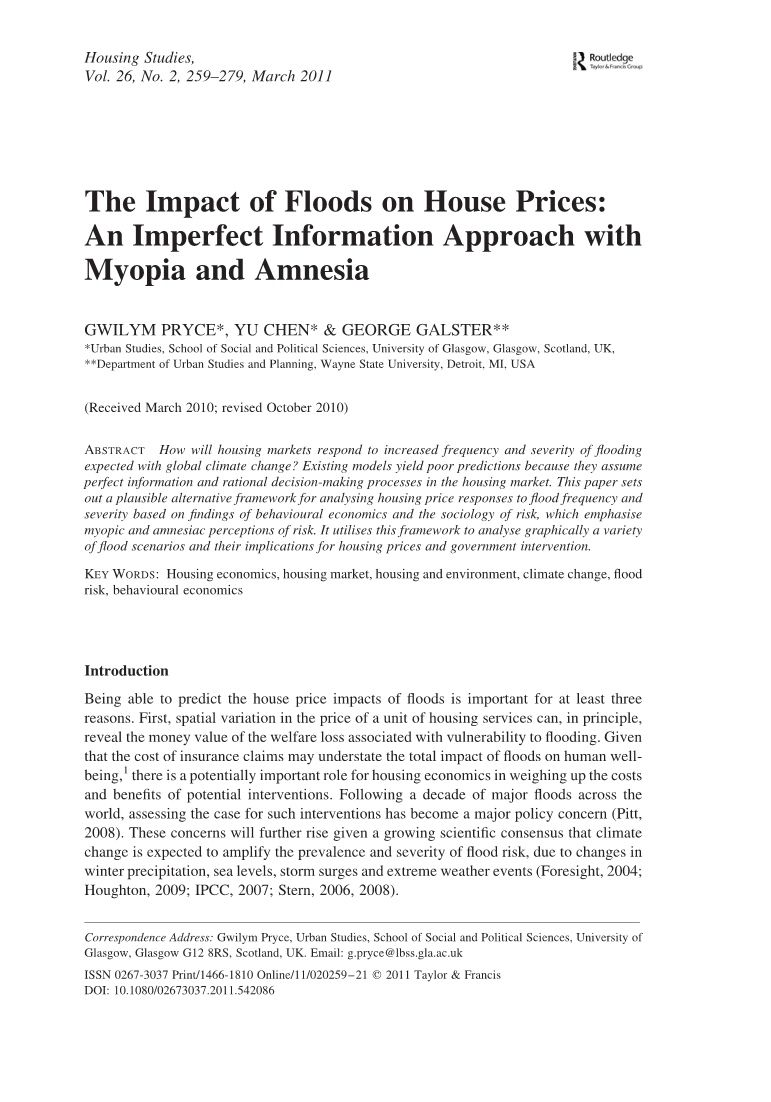 Housing Studies,
Vol. 26, No. 2, 259–279, March 2011

Routledge
Taylor & Francis Group

The Impact of Floods on House Prices: An Imperfect Information Approach with Myopia and Amnesia

GWILYM PRYCE*, YU CHEN* & GEORGE GALSTER**
*Urban Studies, School of Social and Political Sciences, University of Glasgow, Glasgow, Scotland, UK,
**Department of Urban Studies and Planning, Wayne State University, Detroit, MI, USA

(Received March 2010; revised October 2010)

ABSTRACT How will housing markets respond to increased frequency and severity of flooding expected with global climate change? Existing models yield poor predictions because they assume perfect information and rational decision-making processes in the housing market. This paper sets out a plausible alternative framework for analysing housing price responses to flood frequency and severity based on findings of behavioural economics and the sociology of risk, which emphasise myopic and amnesiac perceptions of risk. It utilises this framework to analyse graphically a variety of flood scenarios and their implications for housing prices and government intervention.

KEY WORDS: Housing economics, housing market, housing and environment, climate change, flood risk, behavioural economics

Introduction

Being able to predict the house price impacts of floods is important for at least three reasons. First, spatial variation in the price of a unit of housing services can, in principle, reveal the money value of the welfare loss associated with vulnerability to flooding. Given that the cost of insurance claims may understate the total impact of floods on human well-being,$^1$ there is a potentially important role for housing economics in weighing up the costs and benefits of potential interventions. Following a decade of major floods across the world, assessing the case for such interventions has become a major policy concern (Pitt, 2008). These concerns will further rise given a growing scientific consensus that climate change is expected to amplify the prevalence and severity of flood risk, due to changes in winter precipitation, sea levels, storm surges and extreme weather events (Foresight, 2004; Houghton, 2009; IPCC, 2007; Stern, 2006, 2008).

Correspondence Address: Gwilym Pryce, Urban Studies, School of Social and Political Sciences, University of Glasgow, Glasgow G12 8RS, Scotland, UK. Email: g.pryce@lbss.gla.ac.uk
ISSN 0267-3037 Print/1466-1810 Online/11/020259–21 © 2011 Taylor & Francis
DOI: 10.1080/02673037.2011.542086